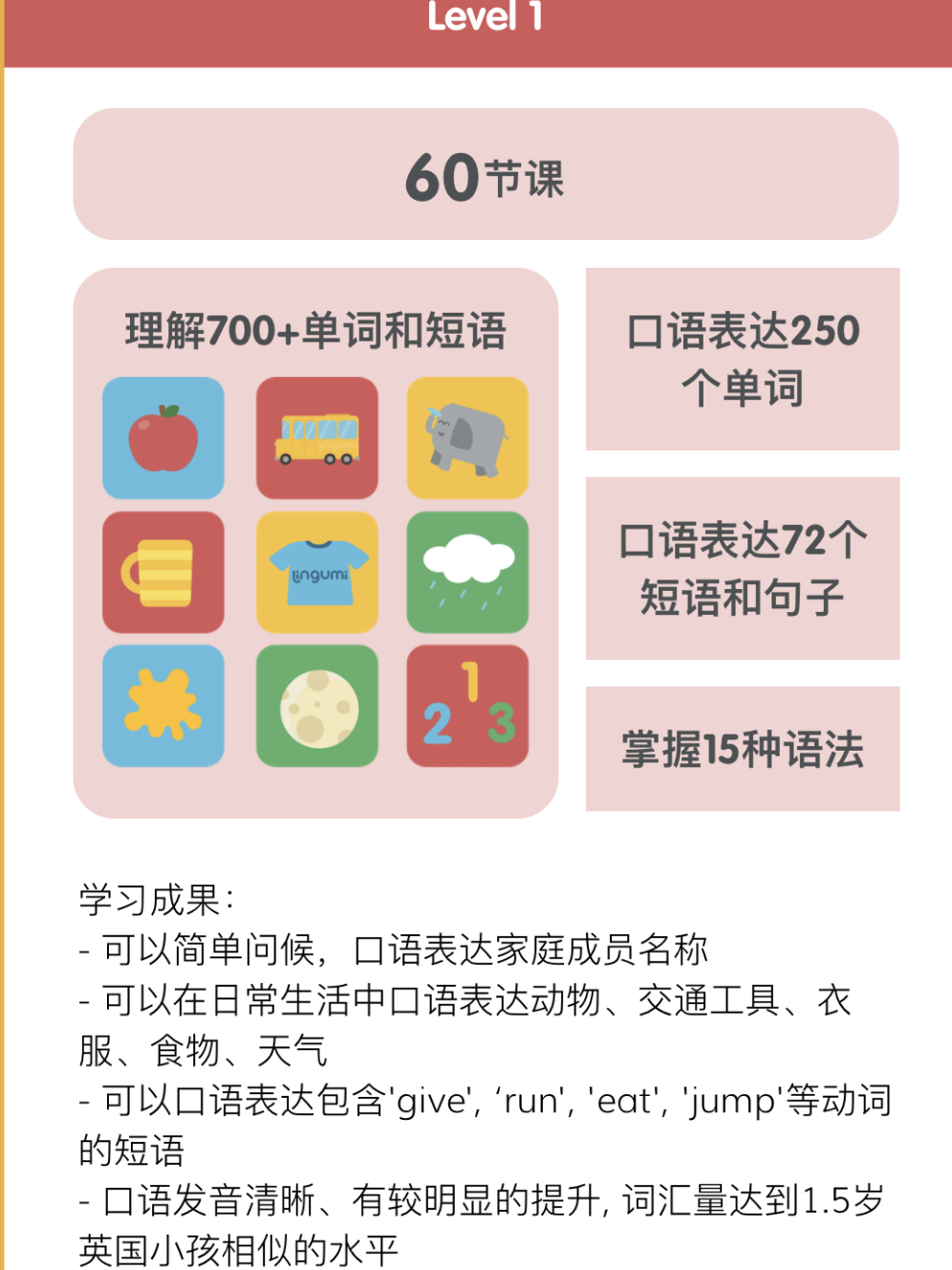 Level 1

60节课

理解700+单词和短语

lingumi

1
2 3

口语表达250个单词

口语表达72个短语和句子

掌握15种语法

学习成果:
- 可以简单问候，口语表达家庭成员名称
- 可以在日常生活中口语表达动物、交通工具、衣服、食物、天气
- 可以口语表达包含'give', ‘run', 'eat', 'jump'等动词的短语
- 口语发音清晰、有较明显的提升, 词汇量达到1.5岁英国小孩相似的水平